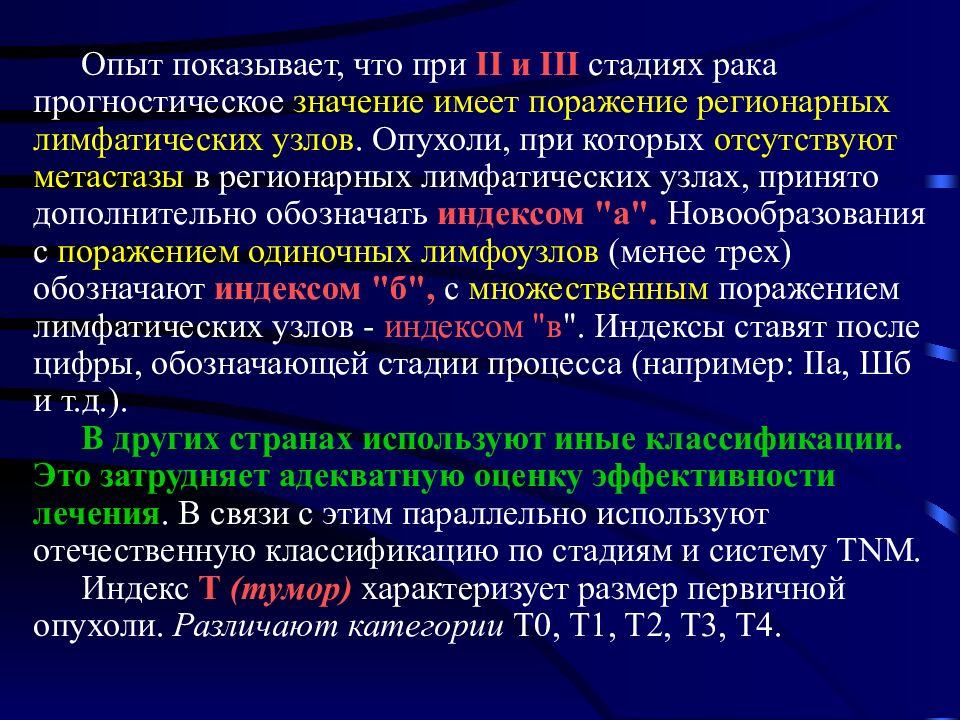 Опыт показывает, что при II и III стадиях рака прогностическое значение имеет поражение регионарных лимфатических узлов. Опухоли, при которых отсутствуют метастазы в регионарных лимфатических узлах, принято дополнительно обозначать индексом "а". Новообразования с поражением одиночных лимфоузлов (менее трех) обозначают индексом "б", с множественным поражением лимфатических узлов - индексом "в". Индексы ставят после цифры, обозначающей стадии процесса (например: IIа, Шб и т.д.).

В других странах используют иные классификации. Это затрудняет адекватную оценку эффективности лечения. В связи с этим параллельно используют отечественную классификацию по стадиям и систему TNM.

Индекс Т (тумор) характеризует размер первичной опухоли. Различают категории Т0, Т1, Т2, Т3, Т4.